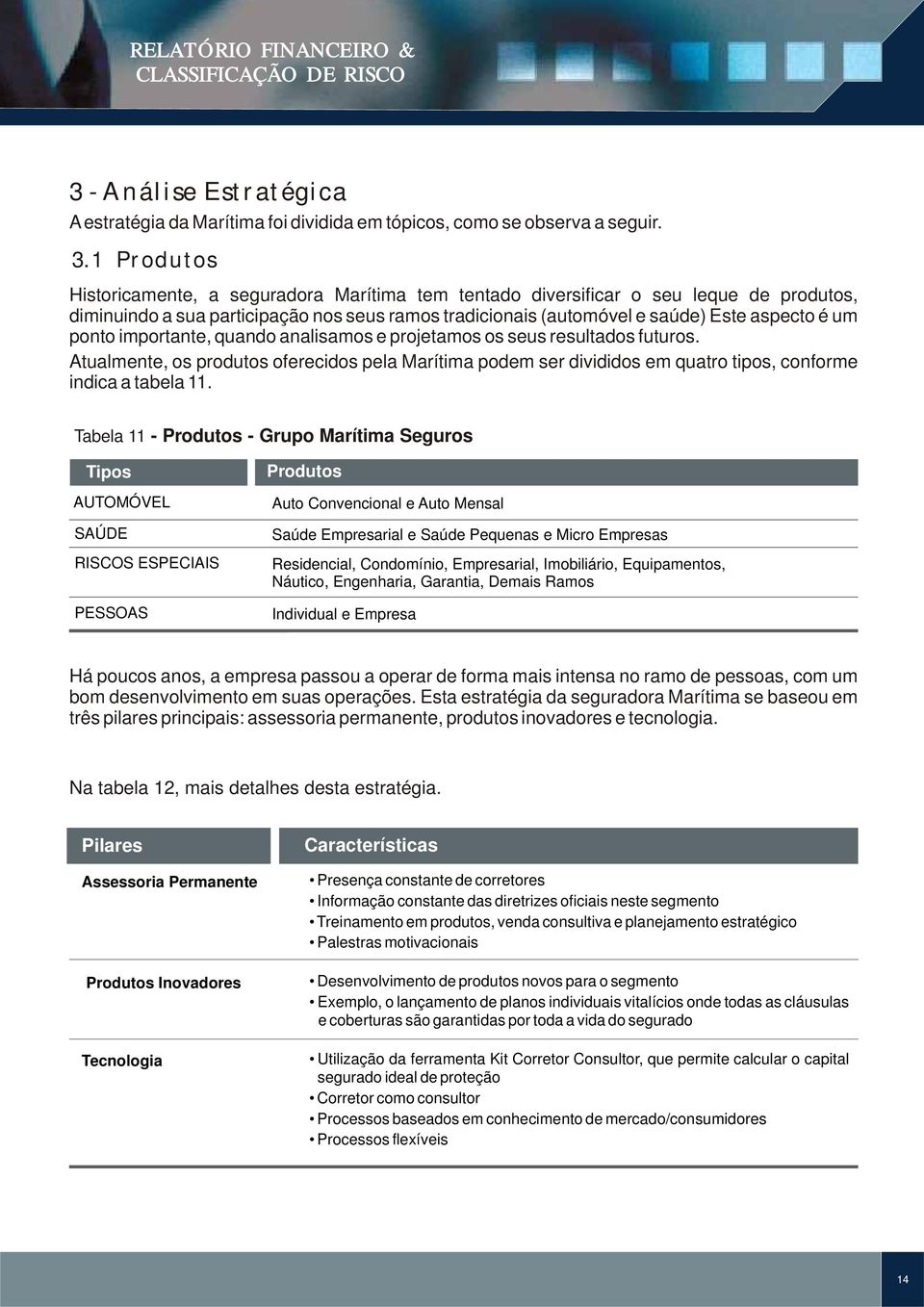 RELATÓRIO FINANCEIRO & CLASSIFICAÇÃO DE RISCO

3 - Análise Estratégica
A estratégia da Marítima foi dividida em tópicos, como se observa a seguir.

3.1 Produtos

Historicamente, a seguradora Marítima tem tentado diversificar o seu leque de produtos, diminuindo a sua participação nos seus ramos tradicionais (automóvel e saúde) Este aspecto é um ponto importante, quando analisamos e projetamos os seus resultados futuros.

Atualmente, os produtos oferecidos pela Marítima podem ser divididos em quatro tipos, conforme indica a tabela 11.

Tabela 11 - Produtos - Grupo Marítima Seguros

| Tipos | Produtos |
|---|---|
| AUTOMÓVEL | Auto Convencional e Auto Mensal |
| SAÚDE | Saúde Empresarial e Saúde Pequenas e Micro Empresas |
| RISCOS ESPECIAIS | Residencial, Condomínio, Empresarial, Imobiliário, Equipamentos, Náutico, Engenharia, Garantia, Demais Ramos |
| PESSOAS | Individual e Empresa |

Há poucos anos, a empresa passou a operar de forma mais intensa no ramo de pessoas, com um bom desenvolvimento em suas operações. Esta estratégia da seguradora Marítima se baseou em três pilares principais: assessoria permanente, produtos inovadores e tecnologia.

Na tabela 12, mais detalhes desta estratégia.

| Pilares | Características |
|---|---|
| Assessoria Permanente | • Presença constante de corretores • Informação constante das diretrizes oficiais neste segmento • Treinamento em produtos, venda consultiva e planejamento estratégico • Palestras motivacionais |
| Produtos Inovadores | • Desenvolvimento de produtos novos para o segmento • Exemplo, o lançamento de planos individuais vitalícios onde todas as cláusulas e coberturas são garantidas por toda a vida do segurado |
| Tecnologia | • Utilização da ferramenta Kit Corretor Consultor, que permite calcular o capital segurado ideal de proteção • Corretor como consultor • Processos baseados em conhecimento de mercado/consumidores • Processos flexíveis |

14